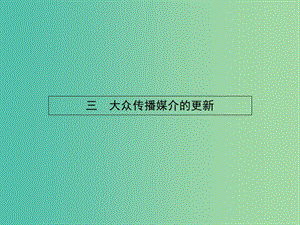 三　大众传播媒介的更新